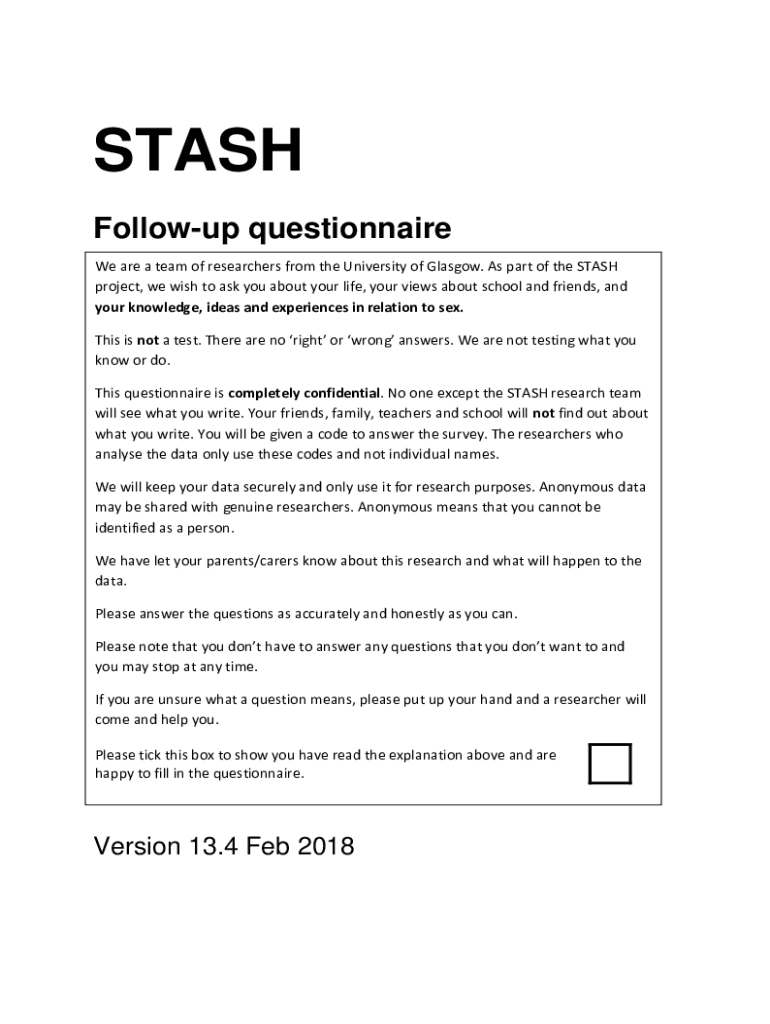 STASH

Follow-up questionnaire

We are a team of researchers from the University of Glasgow. As part of the STASH project, we wish to ask you about your life, your views about school and friends, and your knowledge, ideas and experiences in relation to sex.

This is not a test. There are no 'right' or 'wrong' answers. We are not testing what you know or do.

This questionnaire is completely confidential. No one except the STASH research team will see what you write. Your friends, family, teachers and school will not find out about what you write. You will be given a code to answer the survey. The researchers who analyse the data only use these codes and not individual names.

We will keep your data securely and only use it for research purposes. Anonymous data may be shared with genuine researchers. Anonymous means that you cannot be identified as a person.

We have let your parents/carers know about this research and what will happen to the data.

Please answer the questions as accurately and honestly as you can.

Please note that you don't have to answer any questions that you don't want to and you may stop at any time.

If you are unsure what a question means, please put up your hand and a researcher will come and help you.

Please tick this box to show you have read the explanation above and are happy to fill in the questionnaire.

Version 13.4 Feb 2018